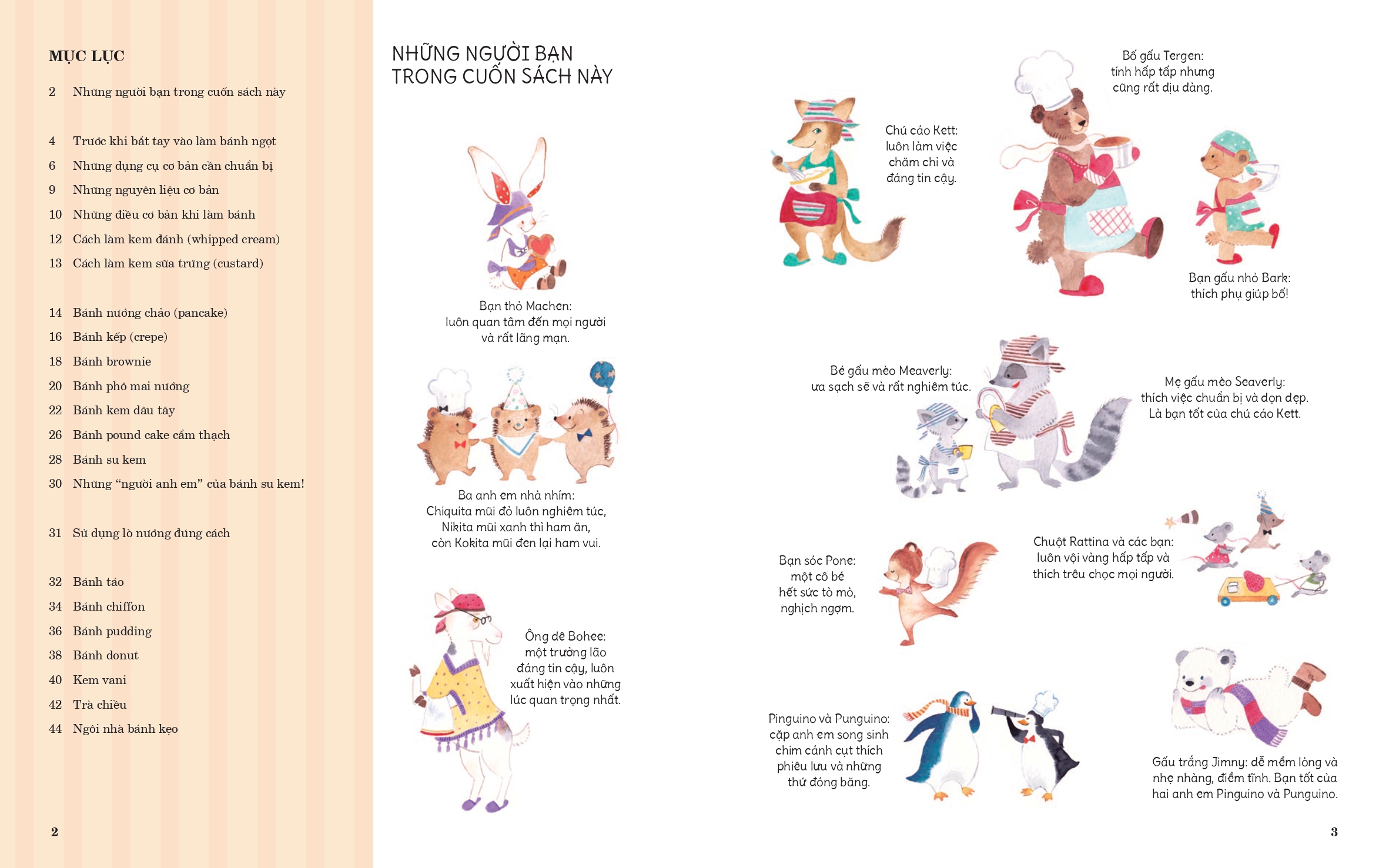 MỤC LỤC

2 Những người bạn trong cuốn sách này

4 Trước khi bắt tay vào làm bánh ngọt
6 Những dụng cụ cơ bản cần chuẩn bị
9 Những nguyên liệu cơ bản
10 Những điều cơ bản khi làm bánh
12 Cách làm kem đánh (whipped cream)
13 Cách làm kem sữa trứng (custard)

14 Bánh nướng chảo (pancake)
16 Bánh kếp (crepe)
18 Bánh brownie
20 Bánh phô mai nướng
22 Bánh kem dâu tây
26 Bánh pound cake cẩm thạch
28 Bánh su kem
30 Những "người anh em" của bánh su kem!

31 Sử dụng lò nướng đúng cách

32 Bánh táo
34 Bánh chiffon
36 Bánh pudding
38 Bánh donut
40 Kem vani
42 Trà chiều
44 Ngôi nhà bánh kẹo

2

NHỮNG NGƯỜI BẠN TRONG CUỐN SÁCH NÀY

Bạn thỏ Machen: luôn quan tâm đến mọi người và rất lãng mạn.

Ba anh em nhà nhím: Chiquita mũi đỏ luôn nghiêm túc, Nikita mũi xanh thì ham ăn, còn Kokita mũi đen lại ham vui.

Ông dê Bohee: một trưởng lão đáng tin cậy, luôn xuất hiện vào những lúc quan trọng nhất.

Chú cáo Kett: luôn làm việc chăm chỉ và đáng tin cậy.

Bố gấu Tergen: tính hấp tấp nhưng cũng rất dịu dàng.

Bạn gấu nhỏ Bark: thích phụ giúp bố!

Bé gấu mèo Meaverly: ưa sạch sẽ và rất nghiêm túc.

Mẹ gấu mèo Seaverly: thích việc chuẩn bị và dọn dẹp. Là bạn tốt của chú cáo Kett.

Bạn sóc Pone: một cô bé hết sức tò mò, nghịch ngợm.

Chuột Rattina và các bạn: luôn vội vàng hấp tấp và thích trêu chọc mọi người.

Pinguino và Punguino: cặp anh em song sinh chim cánh cụt thích phiêu lưu và những thứ đóng băng.

Gấu trắng Jimny: dễ mềm lòng và nhẹ nhàng, điềm tĩnh. Bạn tốt của hai anh em Pinguino và Punguino.

3